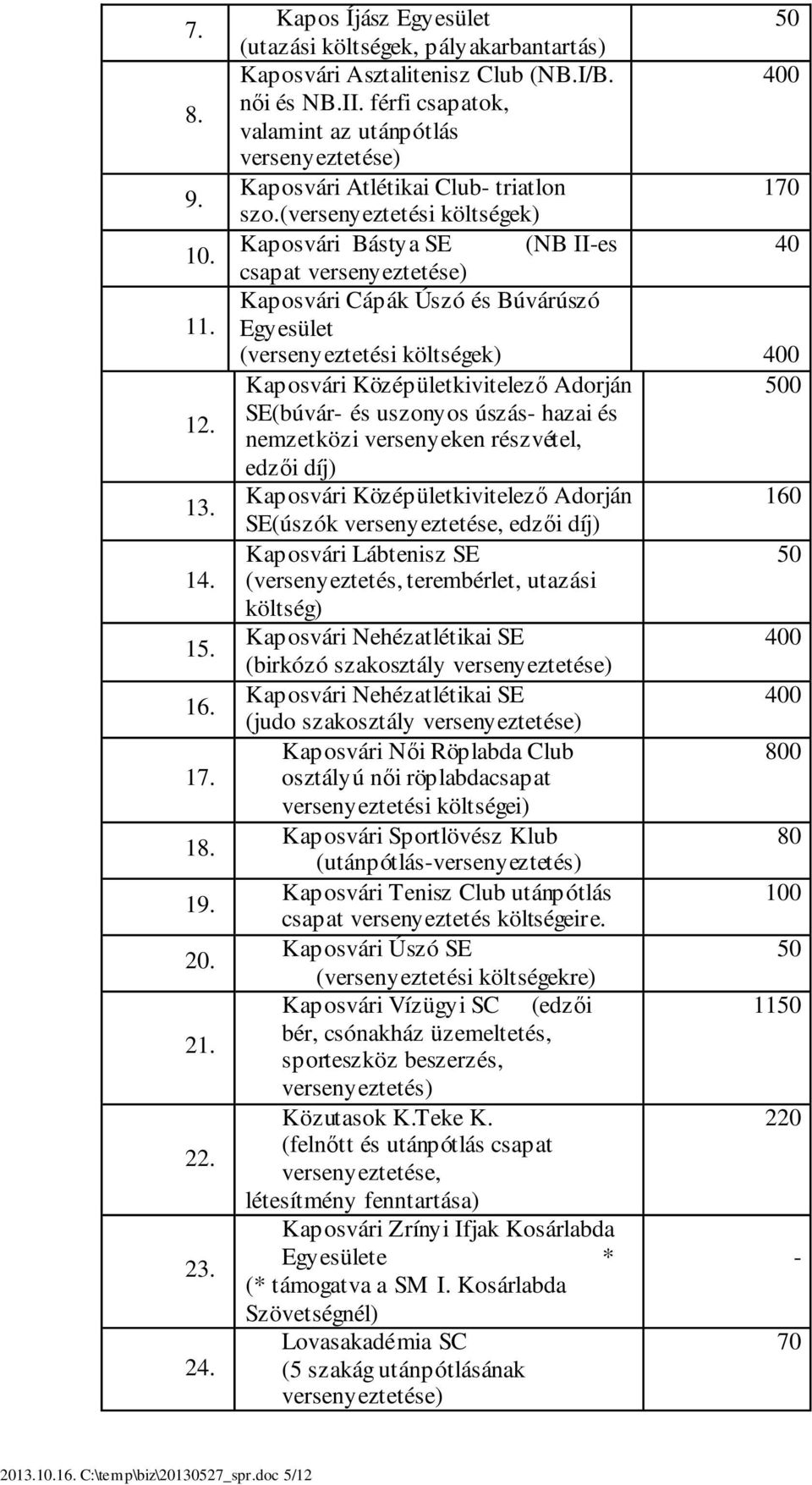 | | | |
|---|---|---|
| 7. | Kapos Íjász Egyesület (utazási költségek, pályakarbantartás) | 50 |
| 8. | Kaposvári Asztalitenisz Club (NB.I/B. női és NB.II. férfi csapatok, valamint az utánpótlás versenyeztetése) | 400 |
| 9. | Kaposvári Atlétikai Club- triatlon szo.(versenyeztetési költségek) | 170 |
| 10. | Kaposvári Bástya SE (NB II-es csapat versenyeztetése) | 40 |
| 11. | Kaposvári Cápák Úszó és Búvárúszó Egyesület (versenyeztetési költségek) | 400 |
| 12. | Kaposvári Középületkivitelező Adorján SE(búvár- és uszonyos úszás- hazai és nemzetközi versenyeken részvétel, edzői díj) | 500 |
| 13. | Kaposvári Középületkivitelező Adorján SE(úszók versenyeztetése, edzői díj) | 160 |
| 14. | Kaposvári Lábtenisz SE (versenyeztetés, terembérlet, utazási költség) | 50 |
| 15. | Kaposvári Nehézatlétikai SE (birkózó szakosztály versenyeztetése) | 400 |
| 16. | Kaposvári Nehézatlétikai SE (judo szakosztály versenyeztetése) | 400 |
| 17. | Kaposvári Női Röplabda Club osztályú női röplabdacsapat versenyeztetési költségei) | 800 |
| 18. | Kaposvári Sportlövész Klub (utánpótlás-versenyeztetés) | 80 |
| 19. | Kaposvári Tenisz Club utánpótlás csapat versenyeztetés költségeire. | 100 |
| 20. | Kaposvári Úszó SE (versenyeztetési költségekre) | 50 |
| 21. | Kaposvári Vízügyi SC (edzői bér, csónakház üzemeltetés, sporteszköz beszerzés, versenyeztetés) | 1150 |
| 22. | Közutasok K.Teke K. (felnőtt és utánpótlás csapat versenyeztetése, létesítmény fenntartása) | 220 |
| 23. | Kaposvári Zrínyi Ifjak Kosárlabda Egyesülete * (* támogatva a SM I. Kosárlabda Szövetségnél) | - |
| 24. | Lovasakadémia SC (5 szakág utánpótlásának versenyeztetése) | 70 |

2013.10.16. C:\temp\biz\20130527_spr.doc 5/12